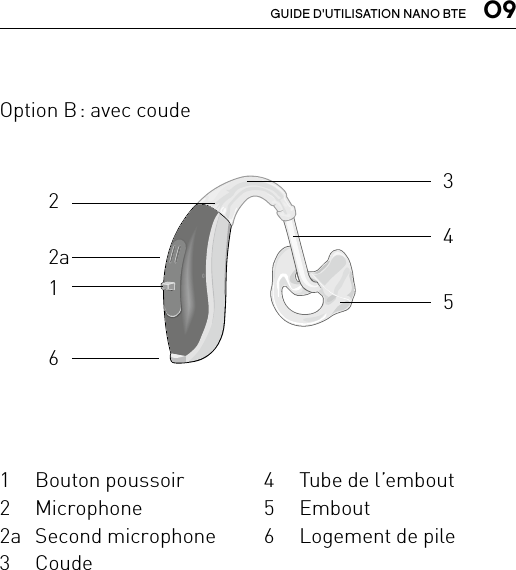 GUIDE D'UTILISATION NANO BTE 09

Option B : avec coude

2
2a
1
6
3
4
5

1 Bouton poussoir
2 Microphone
2a Second microphone
3 Coude

4 Tube de l'embout
5 Embout
6 Logement de pile